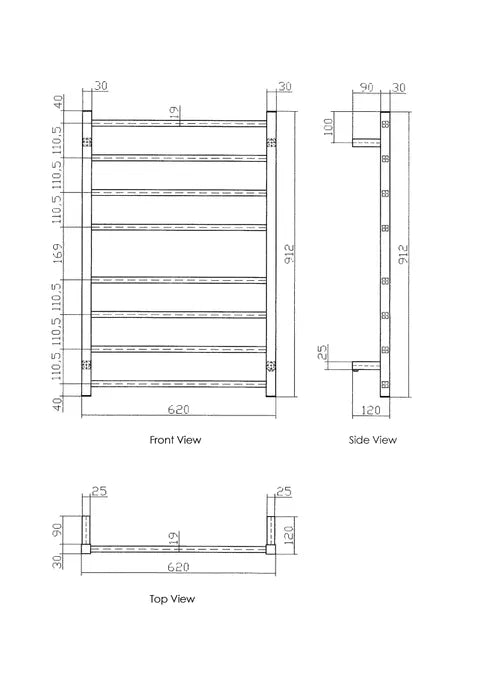 30
30
40
110.5
110.5
110.5
169
110.5
110.5
110.5
40
19
912
620
Front View

90
30
100
912
25
120
Side View

25
25
90
30
19
120
620
Top View